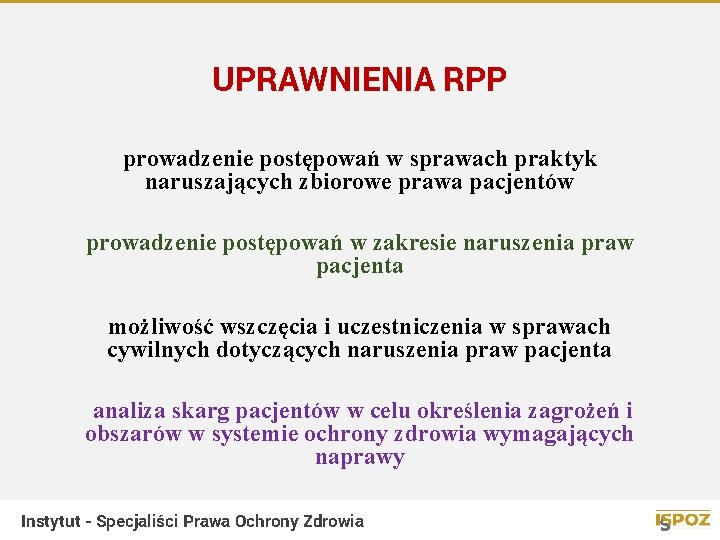 UPRAWNIENIA RPP

prowadzenie postępowań w sprawach praktyk naruszających zbiorowe prawa pacjentów

prowadzenie postępowań w zakresie naruszenia praw pacjenta

możliwość wszczęcia i uczestniczenia w sprawach cywilnych dotyczących naruszenia praw pacjenta

analiza skarg pacjentów w celu określenia zagrożeń i obszarów w systemie ochrony zdrowia wymagających naprawy

Instytut - Specjaliści Prawa Ochrony Zdrowia

ISPOZ 5